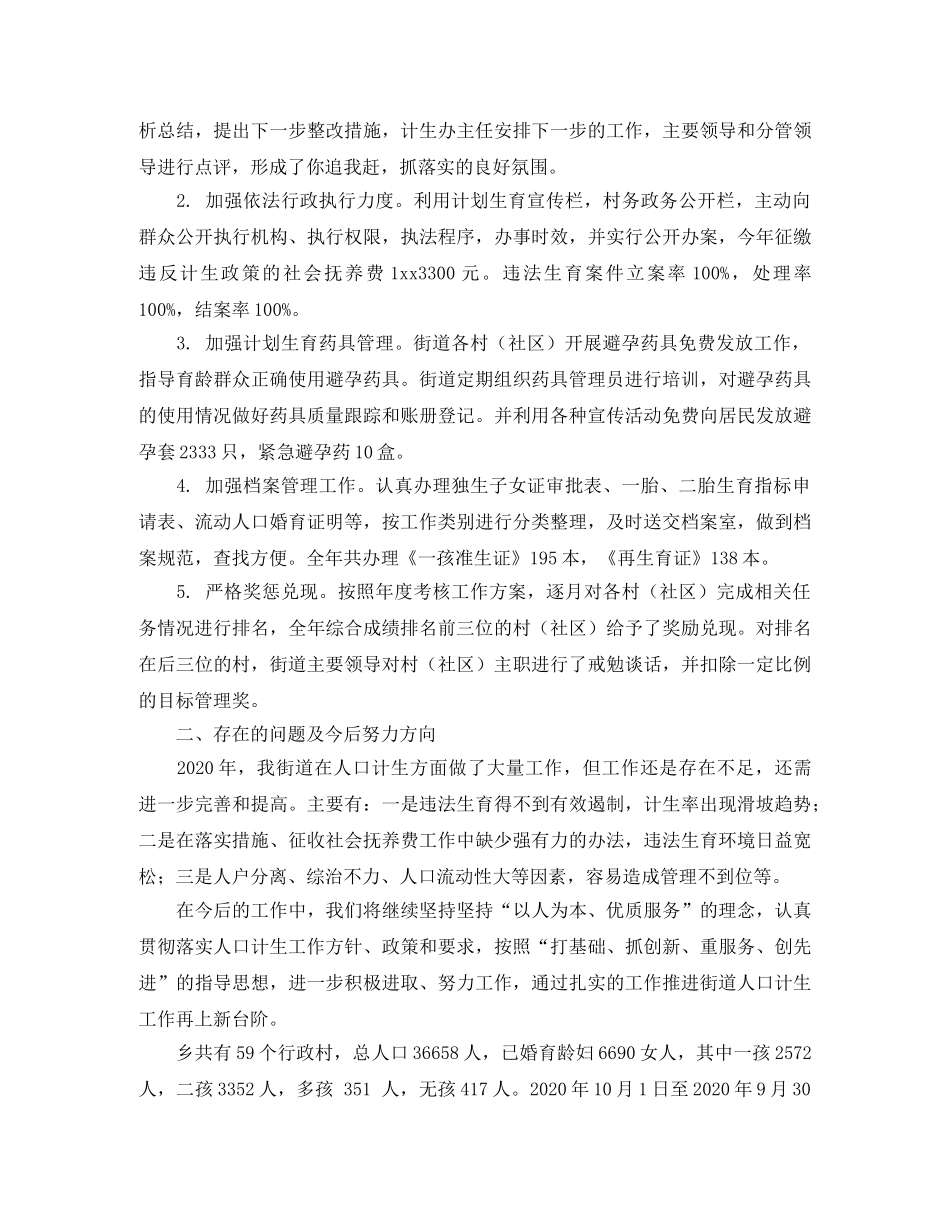 析总结，提出下一步整改措施，计生办主任安排下一步的工作，主要领导和分管领导进行点评，形成了你追我赶，抓落实的良好氛围。

2. 加强依法行政执行力度。利用计划生育宣传栏，村务政务公开栏，主动向群众公开执行机构、执行权限，执法程序，办事时效，并实行公开办案，今年征缴违反计生政策的社会抚养费 1xx3300 元。违法生育案件立案率 100%，处理率 100%，结案率 100%。

3. 加强计划生育药具管理。街道各村（社区）开展避孕药具免费发放工作，指导育龄群众正确使用避孕药具。街道定期组织药具管理员进行培训，对避孕药具的使用情况做好药具质量跟踪和账册登记。并利用各种宣传活动免费向居民发放避孕套 2333 只，紧急避孕药 10 盒。

4. 加强档案管理工作。认真办理独生子女证审批表、一胎、二胎生育指标申请表、流动人口婚育证明等，按工作类别进行分类整理，及时送交档案室，做到档案规范，查找方便。全年共办理《一孩准生证》195 本，《再生育证》138 本。

5. 严格奖惩兑现。按照年度考核工作方案，逐月对各村（社区）完成相关任务情况进行排名，全年综合成绩排名前三位的村（社区）给予了奖励兑现。对排名在后三位的村，街道主要领导对村（社区）主职进行了戒勉谈话，并扣除一定比例的目标管理奖。

二、存在的问题及今后努力方向

2020 年，我街道在人口计生方面做了大量工作，但工作还是存在不足，还需进一步完善和提高。主要有：一是违法生育得不到有效遏制，计生率出现滑坡趋势；二是在落实措施、征收社会抚养费工作中缺少强有力的办法，违法生育环境日益宽松；三是人户分离、综治不力、人口流动性大等因素，容易造成管理不到位等。

在今后的工作中，我们将继续坚持坚持“以人为本、优质服务”的理念，认真贯彻落实人口计生工作方针、政策和要求，按照“打基础、抓创新、重服务、创先进”的指导思想，进一步积极进取、努力工作，通过扎实的工作推进街道人口计生工作再上新台阶。

乡共有 59 个行政村，总人口 36658 人，已婚育龄妇 6690 女人，其中一孩 2572 人，二孩 3352 人，多孩 351 人，无孩 417 人。2020 年 10 月 1 日至 2020 年 9 月 30